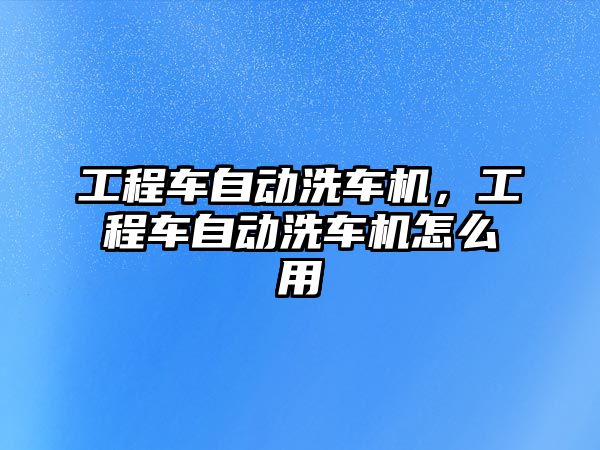 工程车自动洗车机，工程车自动洗车机怎么用